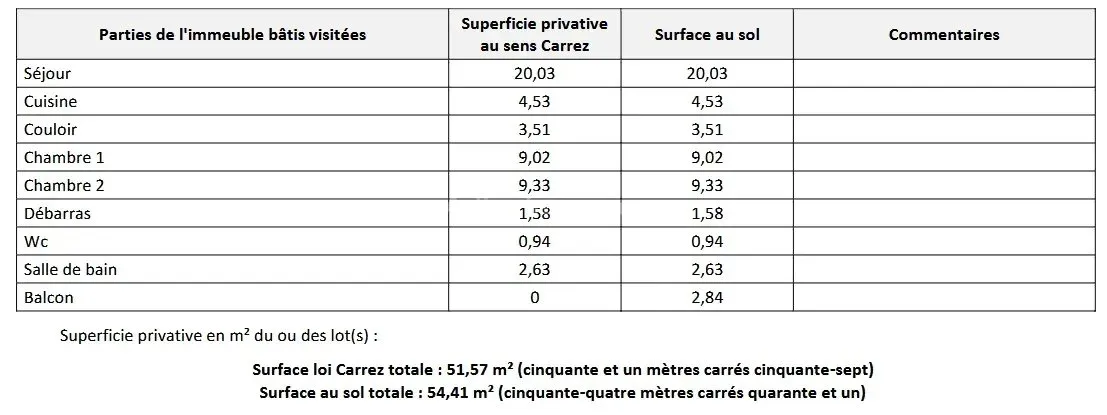 | Parties de l'immeuble bâtis visitées | Superficie privative au sens Carrez | Surface au sol | Commentaires |
|---|---|---|---|
| Séjour | 20,03 | 20,03 | |
| Cuisine | 4,53 | 4,53 | |
| Couloir | 3,51 | 3,51 | |
| Chambre 1 | 9,02 | 9,02 | |
| Chambre 2 | 9,33 | 9,33 | |
| Débarras | 1,58 | 1,58 | |
| Wc | 0,94 | 0,94 | |
| Salle de bain | 2,63 | 2,63 | |
| Balcon | 0 | 2,84 | |

Superficie privative en m² du ou des lot(s) :

Surface loi Carrez totale : 51,57 m² (cinquante et un mètres carrés cinquante-sept)
Surface au sol totale : 54,41 m² (cinquante-quatre mètres carrés quarante et un)